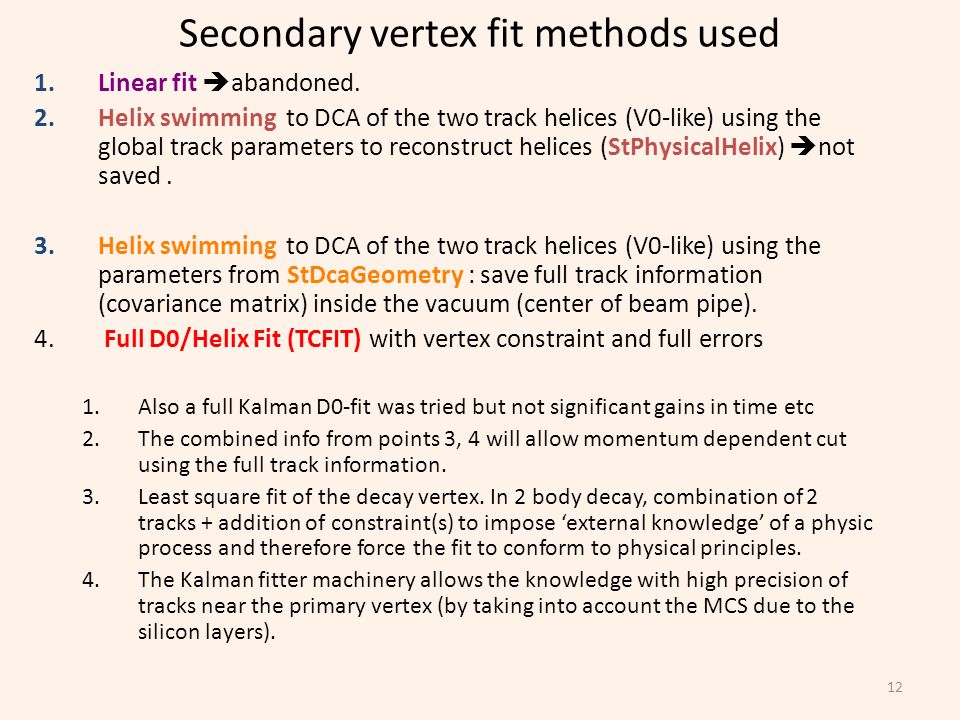 Secondary vertex fit methods used

1. Linear fit ➔abandoned.

2. Helix swimming to DCA of the two track helices (V0-like) using the global track parameters to reconstruct helices (StPhysicalHelix) ➔not saved .

3. Helix swimming to DCA of the two track helices (V0-like) using the parameters from StDcaGeometry : save full track information (covariance matrix) inside the vacuum (center of beam pipe).

4. Full D0/Helix Fit (TCFIT) with vertex constraint and full errors

1. Also a full Kalman D0-fit was tried but not significant gains in time etc

2. The combined info from points 3, 4 will allow momentum dependent cut using the full track information.

3. Least square fit of the decay vertex. In 2 body decay, combination of 2 tracks + addition of constraint(s) to impose 'external knowledge' of a physic process and therefore force the fit to conform to physical principles.

4. The Kalman fitter machinery allows the knowledge with high precision of tracks near the primary vertex (by taking into account the MCS due to the silicon layers).

12